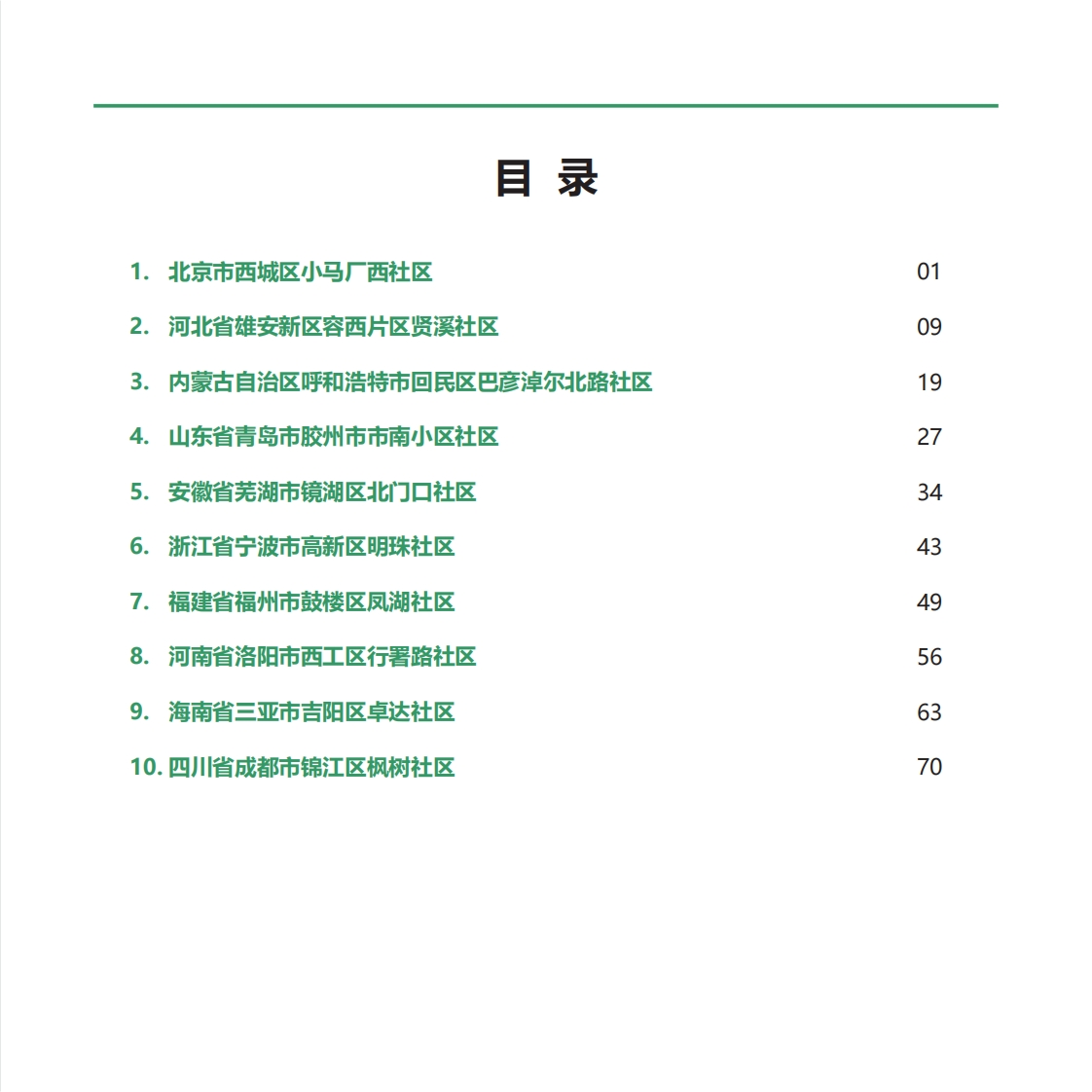 目 录

1. 北京市西城区小马厂西社区 01

2. 河北省雄安新区容西片区贤溪社区 09

3. 内蒙古自治区呼和浩特市回民区巴彦淖尔北路社区 19

4. 山东省青岛市胶州市市南小区社区 27

5. 安徽省芜湖市镜湖区北门口社区 34

6. 浙江省宁波市高新区明珠社区 43

7. 福建省福州市鼓楼区凤湖社区 49

8. 河南省洛阳市西工区行署路社区 56

9. 海南省三亚市吉阳区卓达社区 63

10. 四川省成都市锦江区枫树社区 70